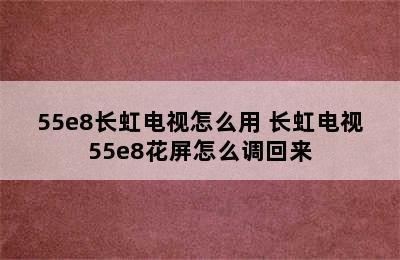 55e8长虹电视怎么用 长虹电视55e8花屏怎么调回来